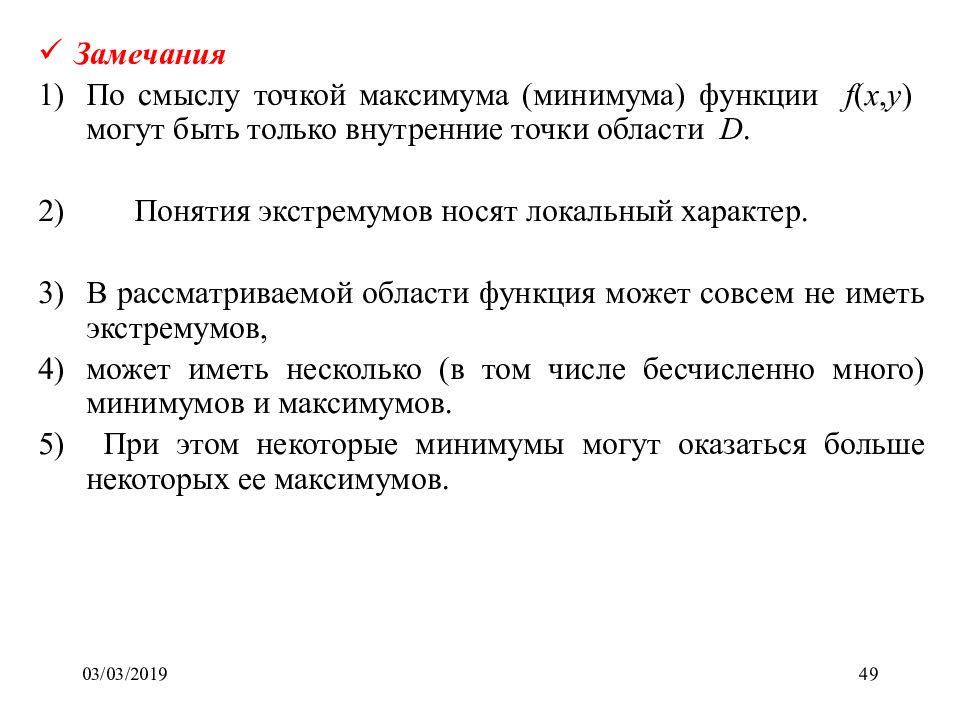 ✓ Замечания

1) По смыслу точкой максимума (минимума) функции $f(x,y)$ могут быть только внутренние точки области $D$.

2) Понятия экстремумов носят локальный характер.

3) В рассматриваемой области функция может совсем не иметь экстремумов,

4) может иметь несколько (в том числе бесчисленно много) минимумов и максимумов.

5) При этом некоторые минимумы могут оказаться больше некоторых ее максимумов.

03/03/2019

49